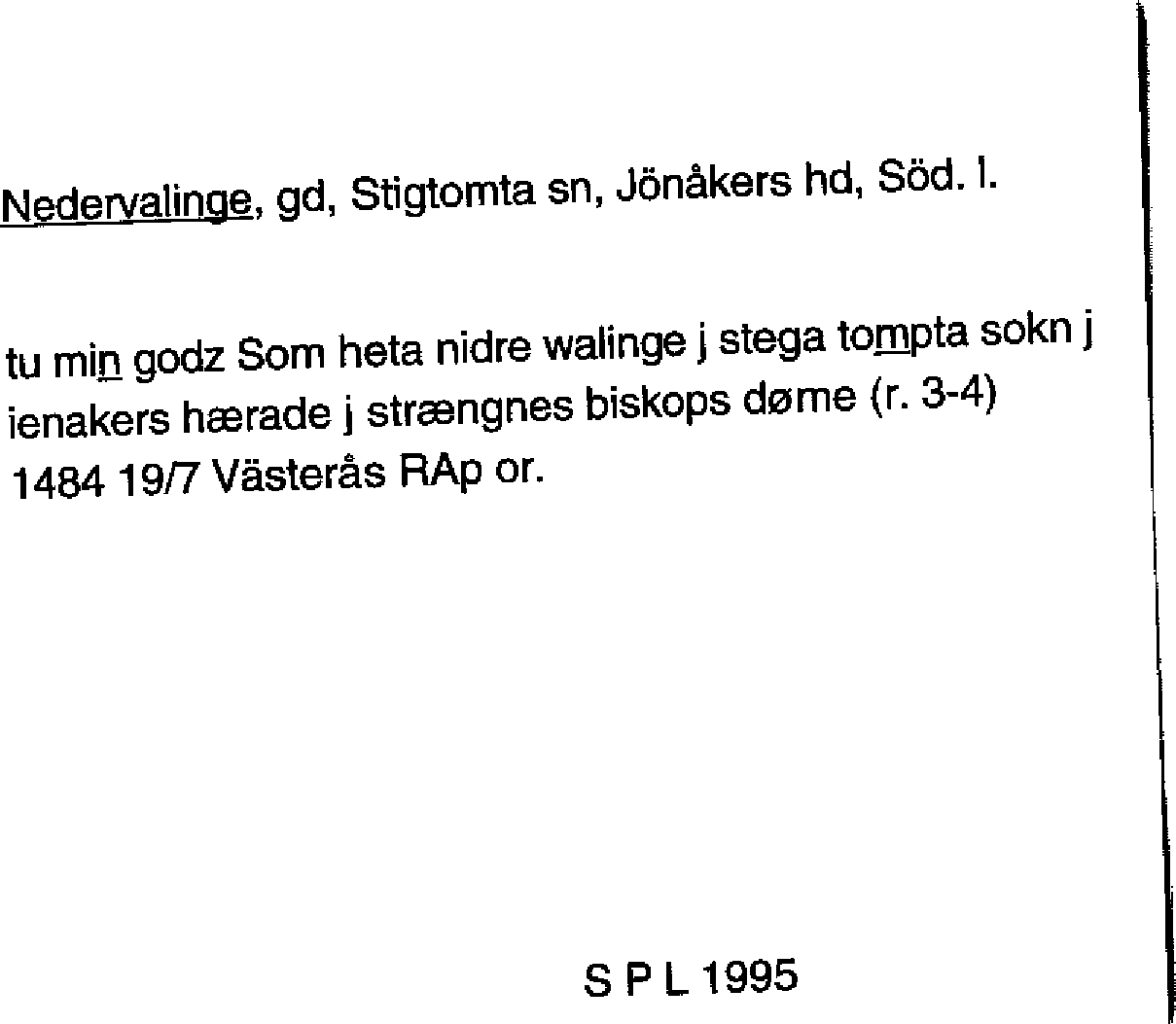 Nedervalinge, gd, Stigtomta sn, Jönåkers hd, Söd. l.

tu min godz Som heta nidre walinge j stega tompta sokn j ienakers hærade j strængnes biskops døme (r. 3-4) 1484 19/7 Västerås RAp or.

S P L 1995